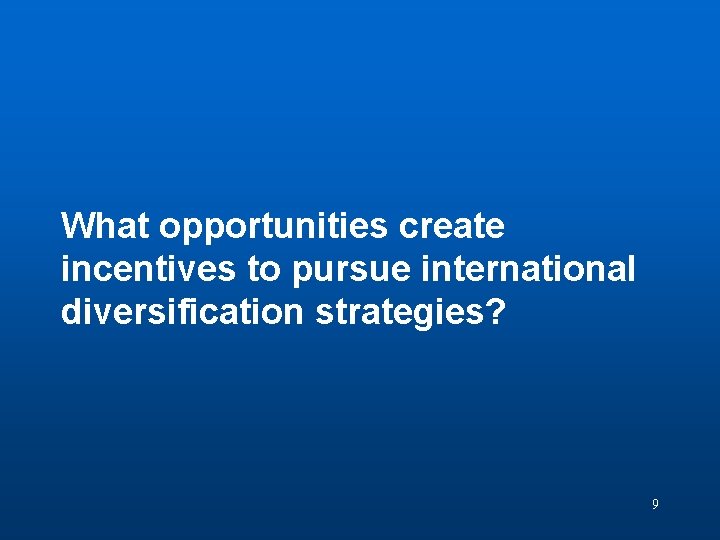 What opportunities create incentives to pursue international diversification strategies?

9